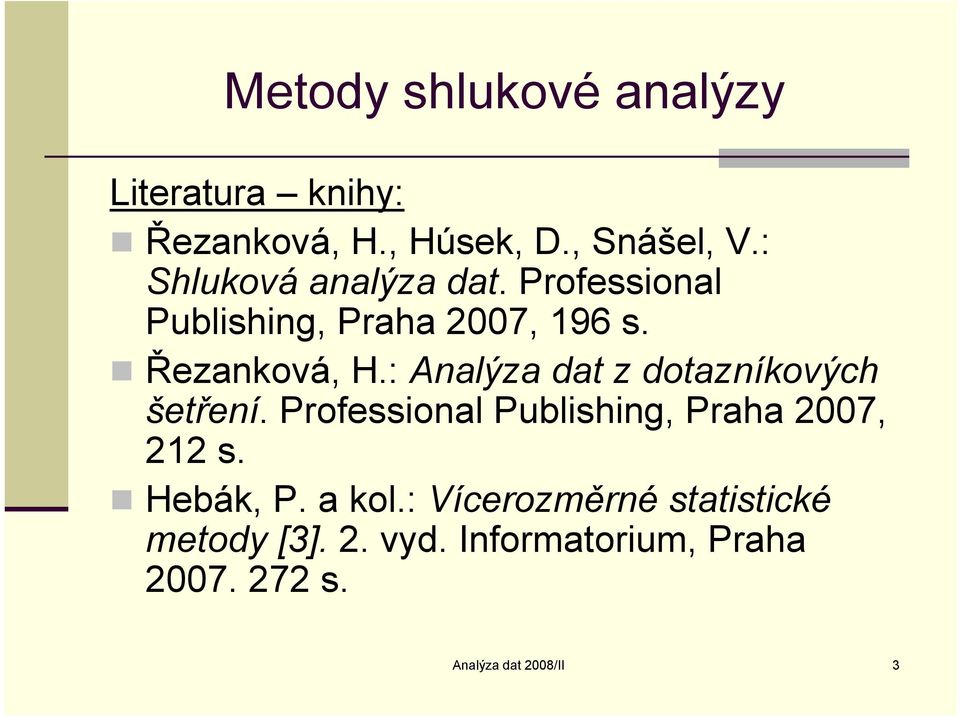 Metody shlukové analýzy

Literatura – knihy:

Řezanková, H., Húsek, D., Snášel, V.: Shluková analýza dat. Professional Publishing, Praha 2007, 196 s.

Řezanková, H.: Analýza dat z dotazníkových šetření. Professional Publishing, Praha 2007, 212 s.

Hebák, P. a kol.: Vícerozměrné statistické metody [3]. 2. vyd. Informatorium, Praha 2007. 272 s.

Analýza dat 2008/II

3